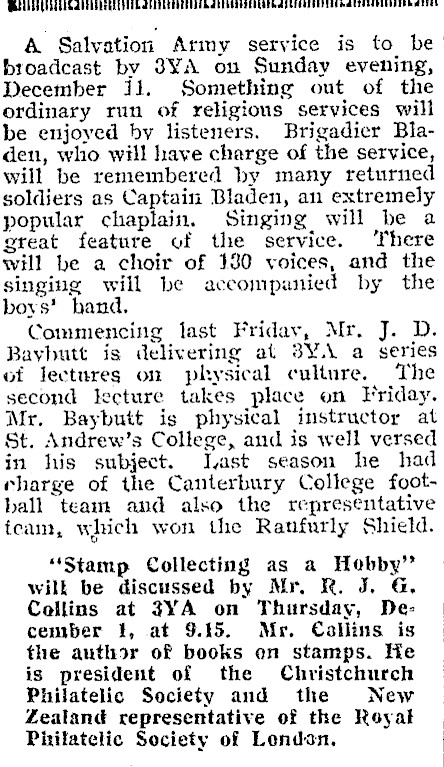 A Salvation Army service is to be broadcast by 3YA on Sunday evening, December 11. Something out of the ordinary run of religious services will be enjoyed by listeners. Brigadier Bladen, who will have charge of the service, will be remembered by many returned soldiers as Captain Bladen, an extremely popular chaplain. Singing will be a great feature of the service. There will be a choir of 130 voices, and the singing will be accompanied by the boys' band.

Commencing last Friday, Mr. J. D. Baybutt is delivering at 3YA a series of lectures on physical culture. The second lecture takes place on Friday. Mr. Baybutt is physical instructor at St. Andrew's College, and is well versed in his subject. Last season he had charge of the Canterbury College football team and also the representative team, which won the Ranfurly Shield.

"Stamp Collecting as a Hobby" will be discussed by Mr. R. J. G. Collins at 3YA on Thursday, December 1, at 9.15. Mr. Collins is the author of books on stamps. He is president of the Christchurch Philatelic Society and the New Zealand representative of the Royal Philatelic Society of London.